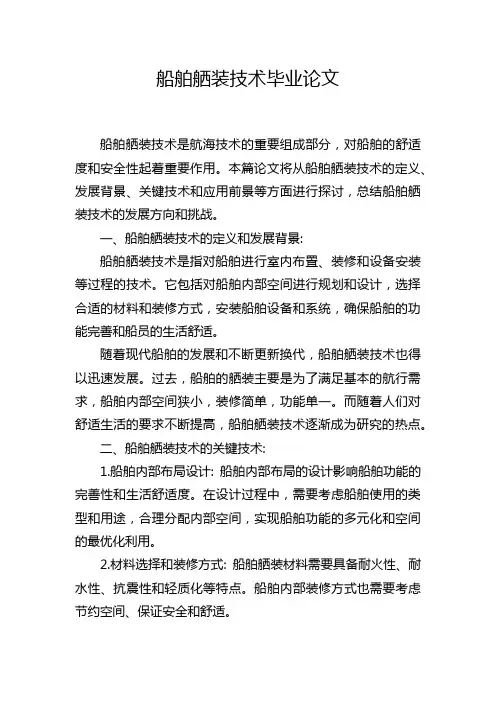 船舶舾装技术毕业论文

船舶舾装技术是航海技术的重要组成部分，对船舶的舒适度和安全性起着重要作用。本篇论文将从船舶舾装技术的定义、发展背景、关键技术和应用前景等方面进行探讨，总结船舶舾装技术的发展方向和挑战。

一、船舶舾装技术的定义和发展背景:

船舶舾装技术是指对船舶进行室内布置、装修和设备安装等过程的技术。它包括对船舶内部空间进行规划和设计，选择合适的材料和装修方式，安装船舶设备和系统，确保船舶的功能完善和船员的生活舒适。

随着现代船舶的发展和不断更新换代，船舶舾装技术也得以迅速发展。过去，船舶的舾装主要是为了满足基本的航行需求，船舶内部空间狭小，装修简单，功能单一。而随着人们对舒适生活的要求不断提高，船舶舾装技术逐渐成为研究的热点。

二、船舶舾装技术的关键技术:

1.船舶内部布局设计: 船舶内部布局的设计影响船舶功能的完善性和生活舒适度。在设计过程中，需要考虑船舶使用的类型和用途，合理分配内部空间，实现船舶功能的多元化和空间的最优化利用。

2.材料选择和装修方式: 船舶舾装材料需要具备耐火性、耐水性、抗震性和轻质化等特点。船舶内部装修方式也需要考虑节约空间、保证安全和舒适。